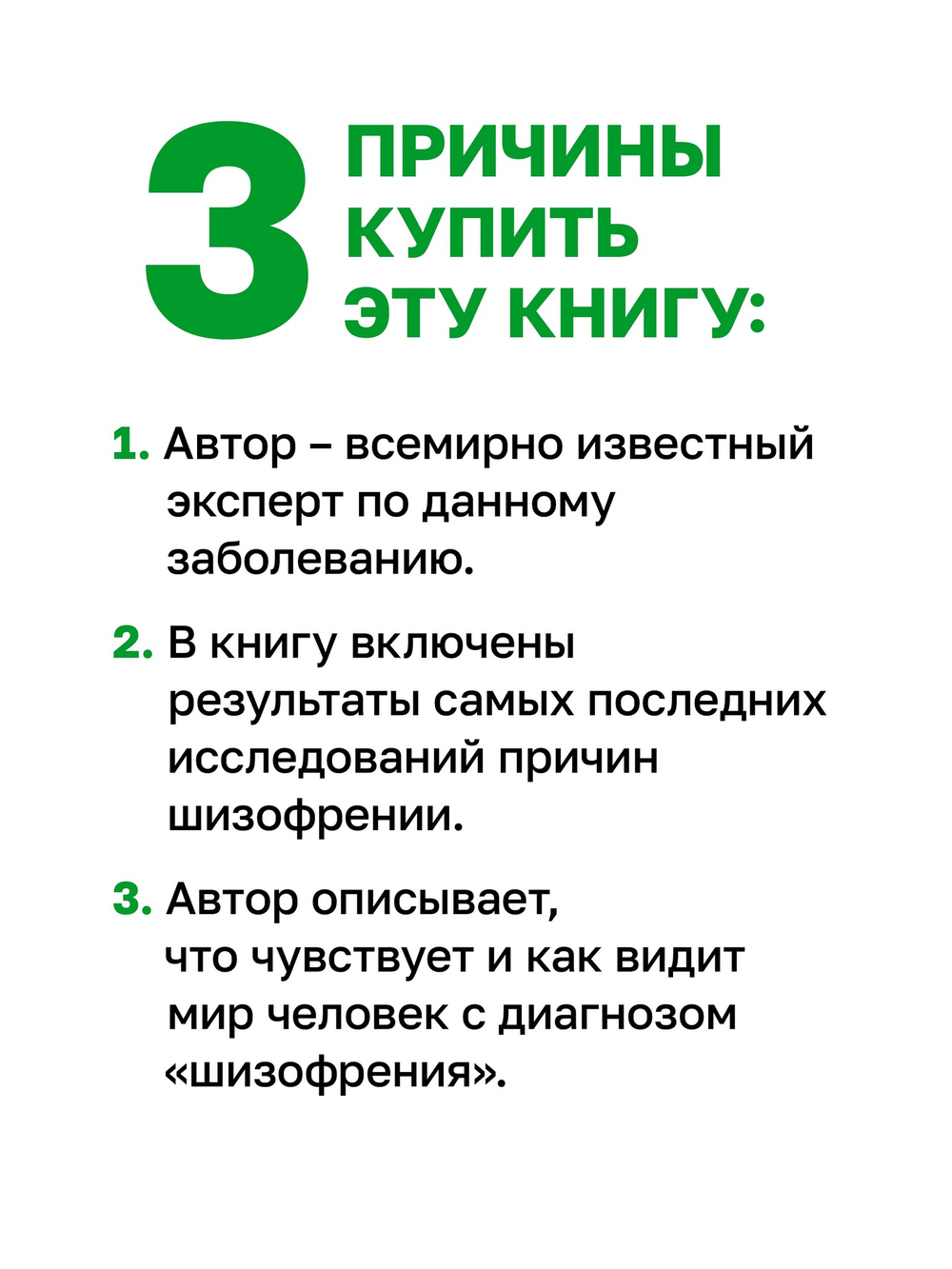 3 ПРИЧИНЫ КУПИТЬ ЭТУ КНИГУ:

1. Автор – всемирно известный эксперт по данному заболеванию.

2. В книгу включены результаты самых последних исследований причин шизофрении.

3. Автор описывает, что чувствует и как видит мир человек с диагнозом «шизофрения».